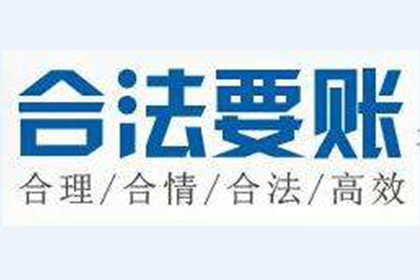 合法要账

合理/合情/合法/高效